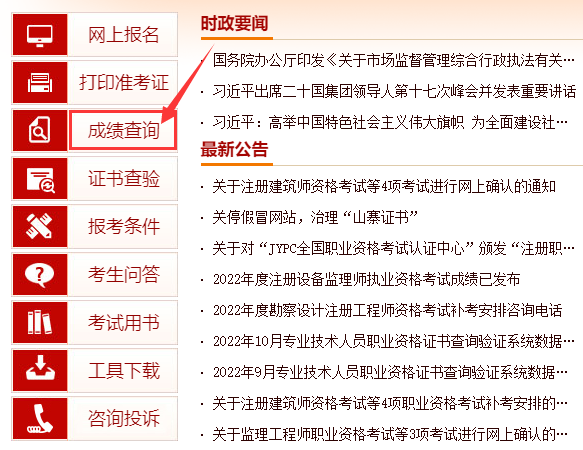 网上报名
打印准考证
成绩查询
证书查验
报考条件
考生问答
考试用书
工具下载
咨询投诉

时政要闻

· 国务院办公厅印发《关于市场监督管理综合行政执法有关…
· 习近平出席二十国集团领导人第十七次峰会并发表重要讲话
· 习近平：高举中国特色社会主义伟大旗帜 为全面建设社…

最新公告

· 关于注册建筑师资格考试等4项考试进行网上确认的通知
· 关停假冒网站，治理“山寨证书”
· 关于对“JYPC全国职业资格考试认证中心”颁发“注册职…
· 2022年度注册设备监理师执业资格考试成绩已发布
· 2022年度勘察设计注册工程师资格考试补考安排咨询电话
· 2022年10月专业技术人员职业资格证书查询验证系统数据…
· 2022年9月专业技术人员职业资格证书查询验证系统数据…
· 关于注册建筑师资格考试等4项职业资格考试补考安排的…
· 关于监理工程师职业资格考试等3项考试进行网上确认的…